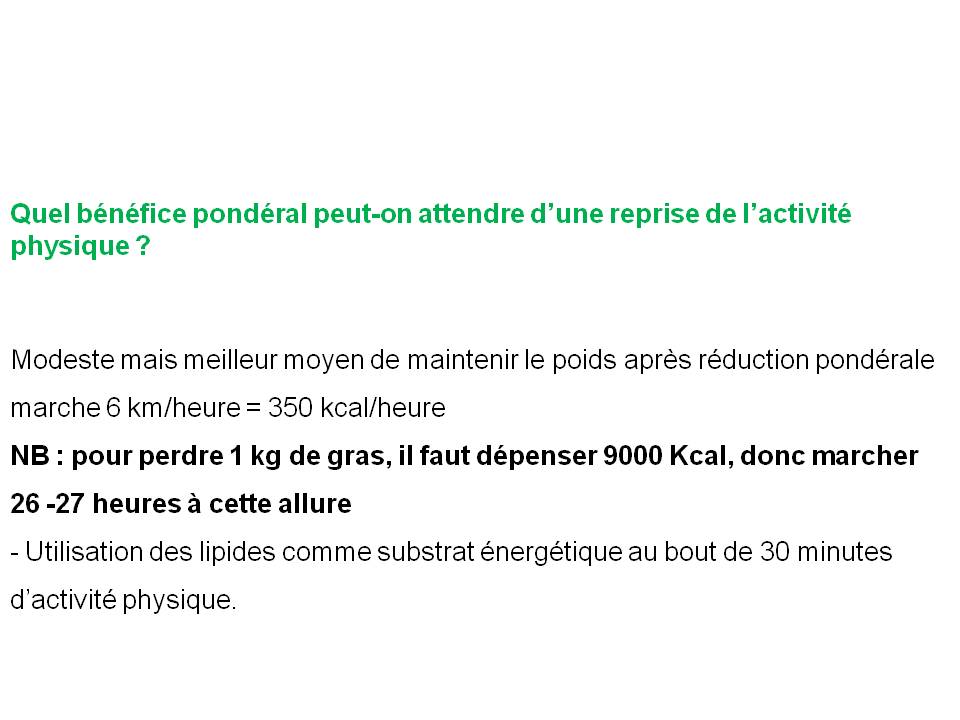 Quel bénéfice pondéral peut-on attendre d’une reprise de l’activité physique ?

Modeste mais meilleur moyen de maintenir le poids après réduction pondérale

marche 6 km/heure = 350 kcal/heure

NB : pour perdre 1 kg de gras, il faut dépenser 9000 Kcal, donc marcher 26 -27 heures à cette allure

- Utilisation des lipides comme substrat énergétique au bout de 30 minutes d’activité physique.